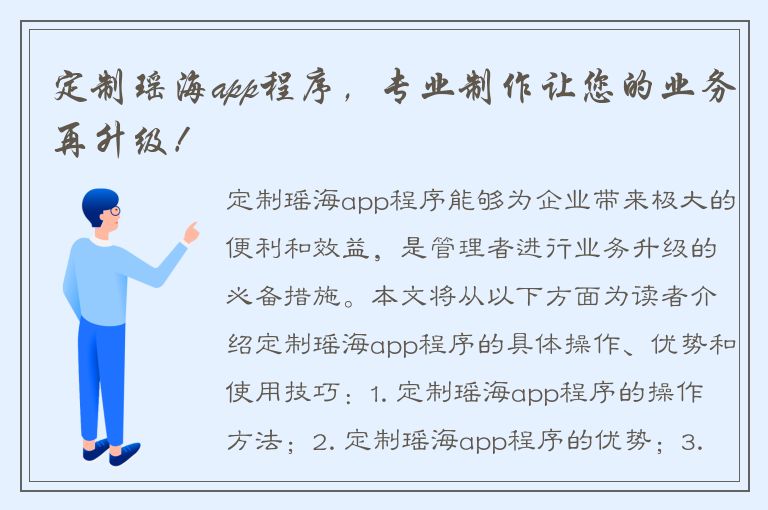 定制瑶海app程序，专业制作让您的业务再升级！

定制瑶海app程序能够为企业带来极大的便利和效益，是管理者进行业务升级的必备措施。本文将从以下方面为读者介绍定制瑶海app程序的具体操作、优势和使用技巧：1. 定制瑶海app程序的操作方法；2. 定制瑶海app程序的优势；3.